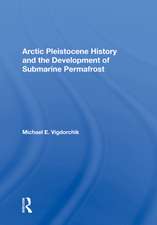 Arctic Pleistocene History and the Development of Submarine Permafrost

Michael E. Vigdorchik

R